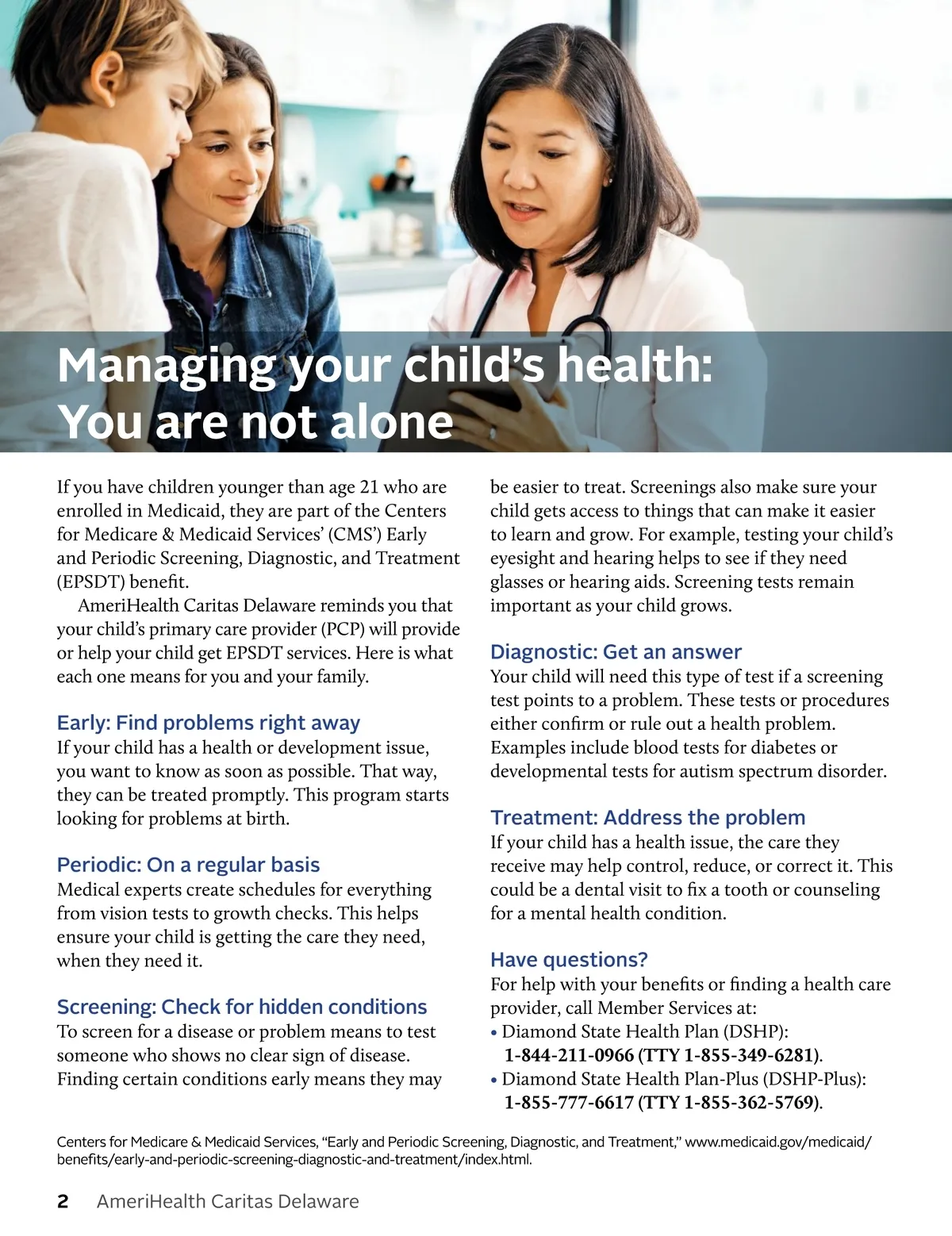 Managing your child's health: You are not alone

If you have children younger than age 21 who are enrolled in Medicaid, they are part of the Centers for Medicare & Medicaid Services' (CMS') Early and Periodic Screening, Diagnostic, and Treatment (EPSDT) benefit.

AmeriHealth Caritas Delaware reminds you that your child's primary care provider (PCP) will provide or help your child get EPSDT services. Here is what each one means for you and your family.

Early: Find problems right away
If your child has a health or development issue, you want to know as soon as possible. That way, they can be treated promptly. This program starts looking for problems at birth.

Periodic: On a regular basis
Medical experts create schedules for everything from vision tests to growth checks. This helps ensure your child is getting the care they need, when they need it.

Screening: Check for hidden conditions
To screen for a disease or problem means to test someone who shows no clear sign of disease. Finding certain conditions early means they may be easier to treat. Screenings also make sure your child gets access to things that can make it easier to learn and grow. For example, testing your child's eyesight and hearing helps to see if they need glasses or hearing aids. Screening tests remain important as your child grows.

Diagnostic: Get an answer
Your child will need this type of test if a screening test points to a problem. These tests or procedures either confirm or rule out a health problem. Examples include blood tests for diabetes or developmental tests for autism spectrum disorder.

Treatment: Address the problem
If your child has a health issue, the care they receive may help control, reduce, or correct it. This could be a dental visit to fix a tooth or counseling for a mental health condition.

Have questions?
For help with your benefits or finding a health care provider, call Member Services at:
• Diamond State Health Plan (DSHP): 1-844-211-0966 (TTY 1-855-349-6281).
• Diamond State Health Plan-Plus (DSHP-Plus): 1-855-777-6617 (TTY 1-855-362-5769).

Centers for Medicare & Medicaid Services, "Early and Periodic Screening, Diagnostic, and Treatment," www.medicaid.gov/medicaid/benefits/early-and-periodic-screening-diagnostic-and-treatment/index.html.

2 AmeriHealth Caritas Delaware